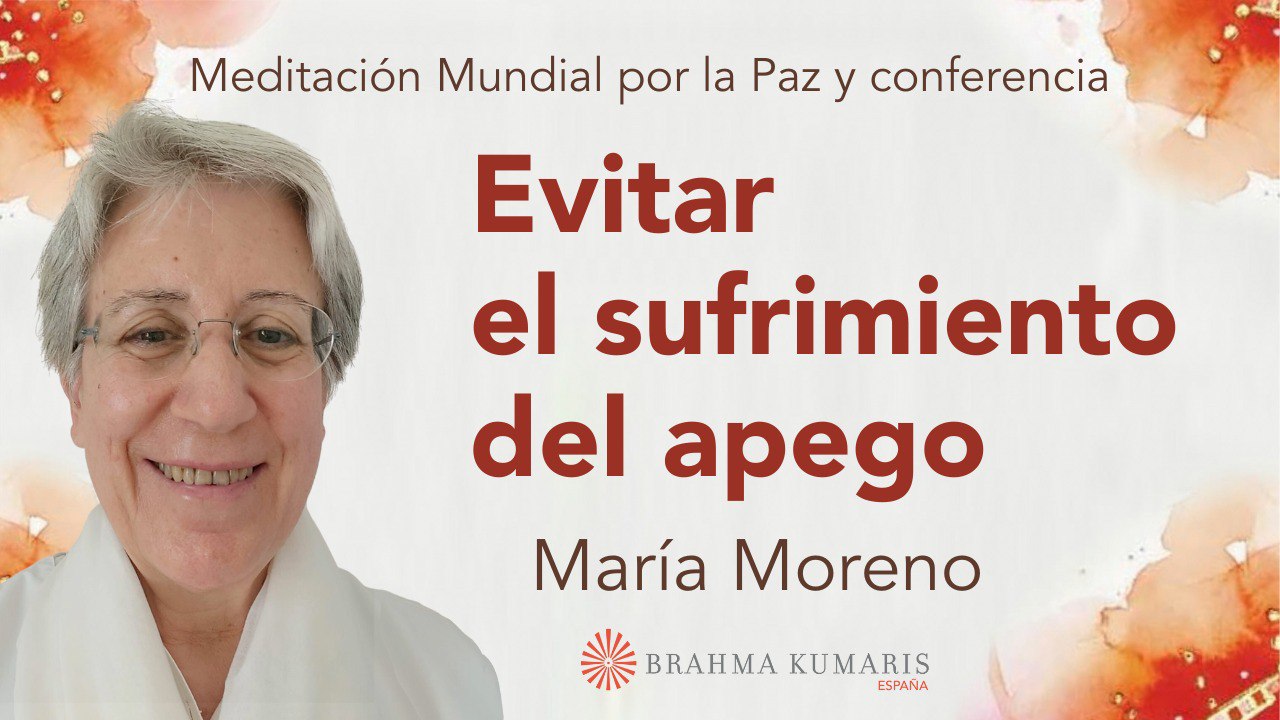 Meditación Mundial por la Paz y conferencia

Evitar el sufrimiento del apego

María Moreno

BRAHMA KUMARIS
ESPAÑA